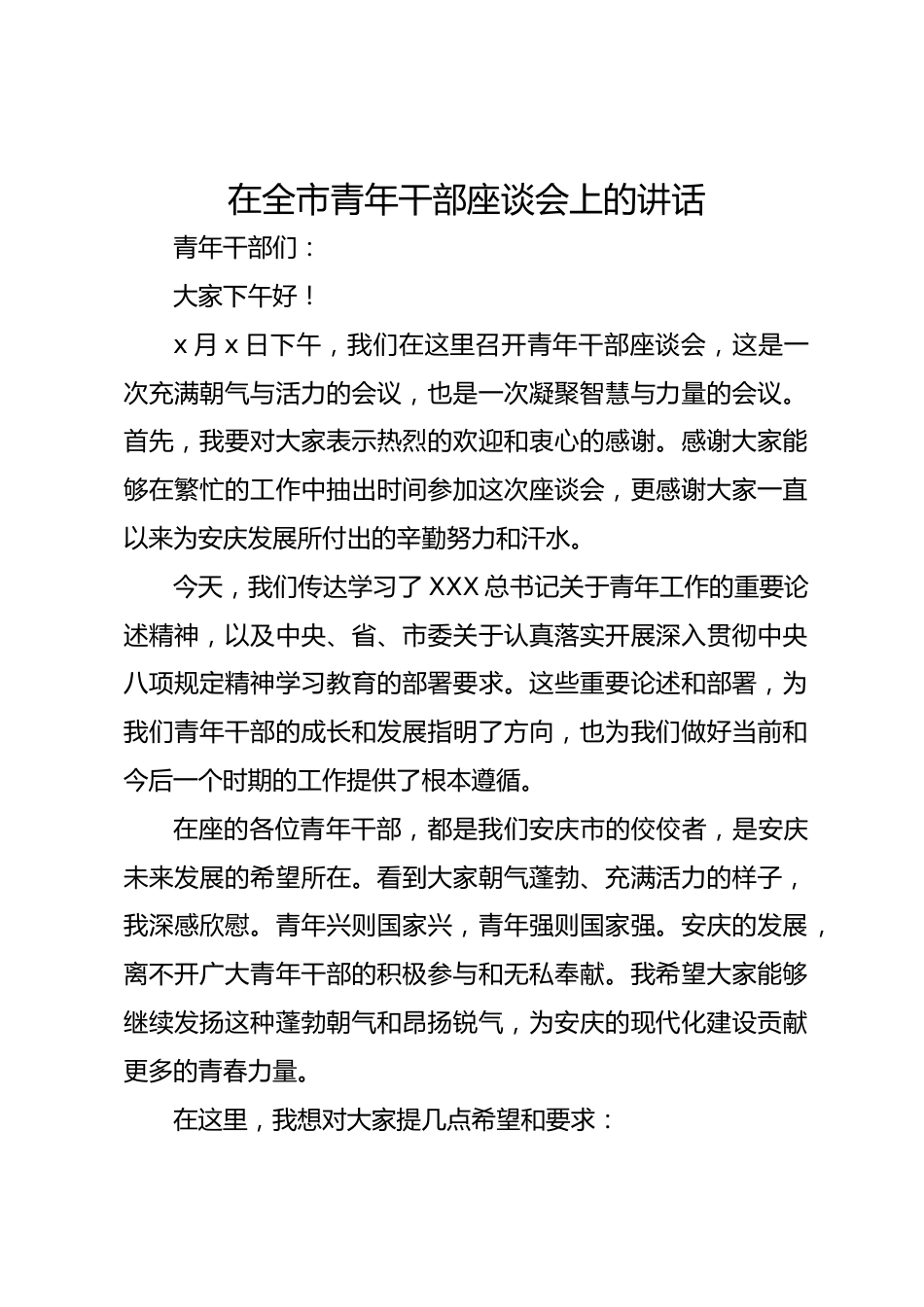 在全市青年干部座谈会上的讲话

青年干部们：

大家下午好！

x 月 x 日下午，我们在这里召开青年干部座谈会，这是一次充满朝气与活力的会议，也是一次凝聚智慧与力量的会议。首先，我要对大家表示热烈的欢迎和衷心的感谢。感谢大家能够在繁忙的工作中抽出时间参加这次座谈会，更感谢大家一直以来为安庆发展所付出的辛勤努力和汗水。

今天，我们传达学习了 XXX 总书记关于青年工作的重要论述精神，以及中央、省、市委关于认真落实开展深入贯彻中央八项规定精神学习教育的部署要求。这些重要论述和部署，为我们青年干部的成长和发展指明了方向，也为我们做好当前和今后一个时期的工作提供了根本遵循。

在座的各位青年干部，都是我们安庆市的佼佼者，是安庆未来发展的希望所在。看到大家朝气蓬勃、充满活力的样子，我深感欣慰。青年兴则国家兴，青年强则国家强。安庆的发展，离不开广大青年干部的积极参与和无私奉献。我希望大家能够继续发扬这种蓬勃朝气和昂扬锐气，为安庆的现代化建设贡献更多的青春力量。

在这里，我想对大家提几点希望和要求：